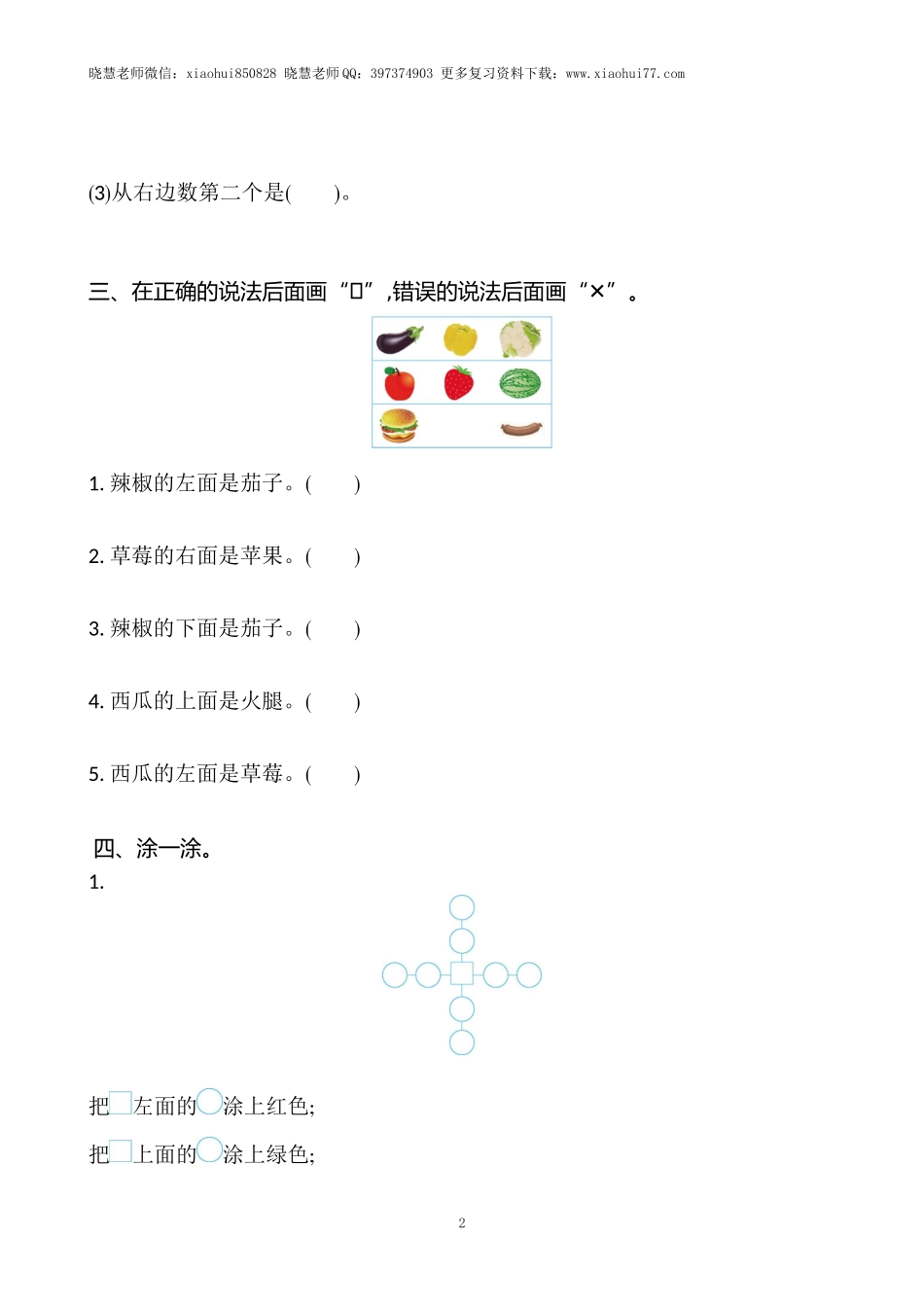 晓慧老师微信：xiaohui850828 晓慧老师QQ：397374903 更多复习资料下载：www.xiaohui77.com

(3)从右边数第二个是(　　)。

三、在正确的说法后面画“□”,错误的说法后面画“×”。

1. 辣椒的左面是茄子。(　　)

2. 草莓的右面是苹果。(　　)

3. 辣椒的下面是茄子。(　　)

4. 西瓜的上面是火腿。(　　)

5. 西瓜的左面是草莓。(　　)

四、涂一涂。

1.

把□左面的○涂上红色;

把□上面的○涂上绿色;

2